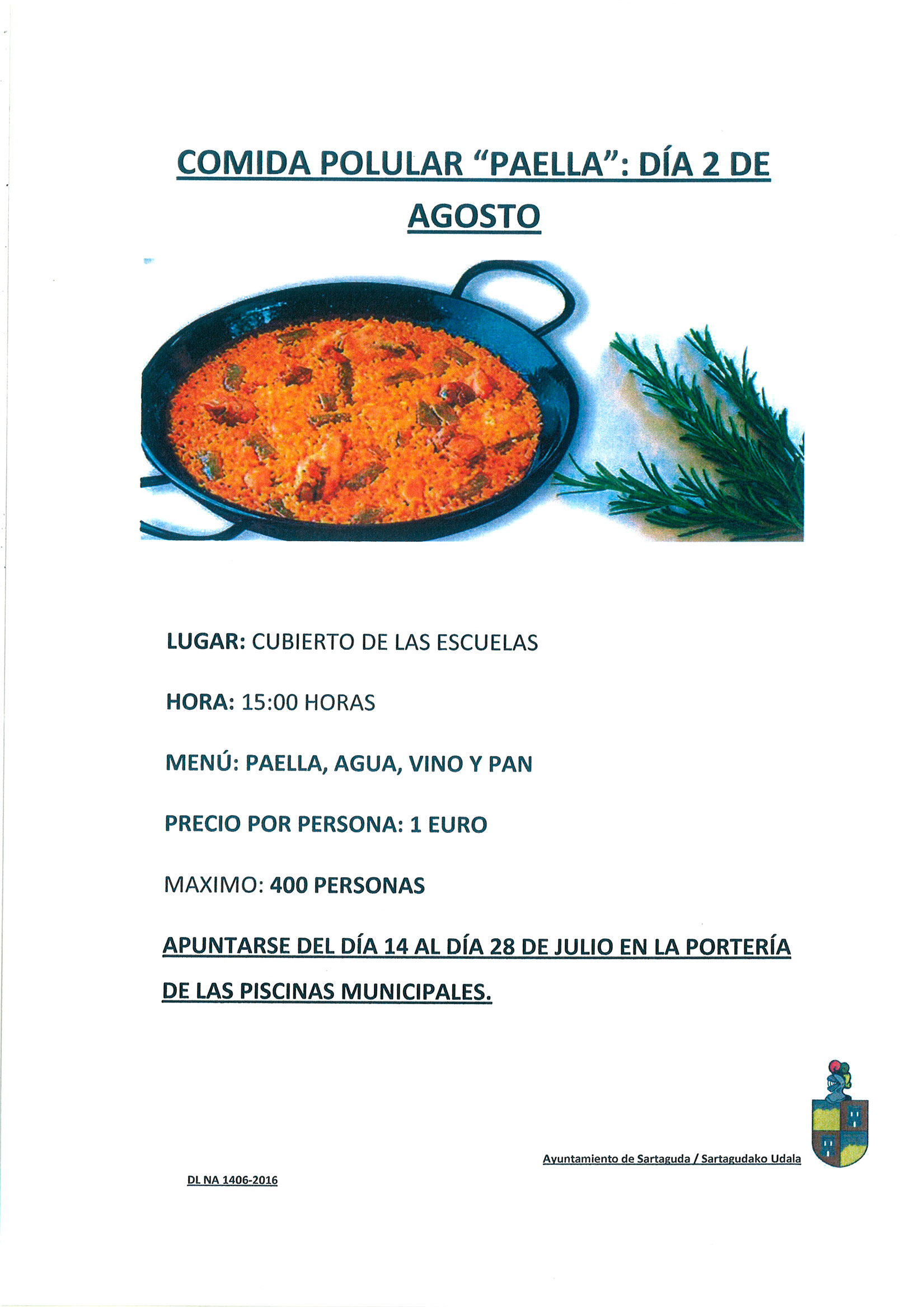 COMIDA POLULAR “PAELLA”: DÍA 2 DE AGOSTO

LUGAR: CUBIERTO DE LAS ESCUELAS

HORA: 15:00 HORAS

MENÚ: PAELLA, AGUA, VINO Y PAN

PRECIO POR PERSONA: 1 EURO

MAXIMO: 400 PERSONAS

APUNTARSE DEL DÍA 14 AL DÍA 28 DE JULIO EN LA PORTERÍA DE LAS PISCINAS MUNICIPALES.

Ayuntamiento de Sartaguda / Sartagudako Udala

DL NA 1406-2016